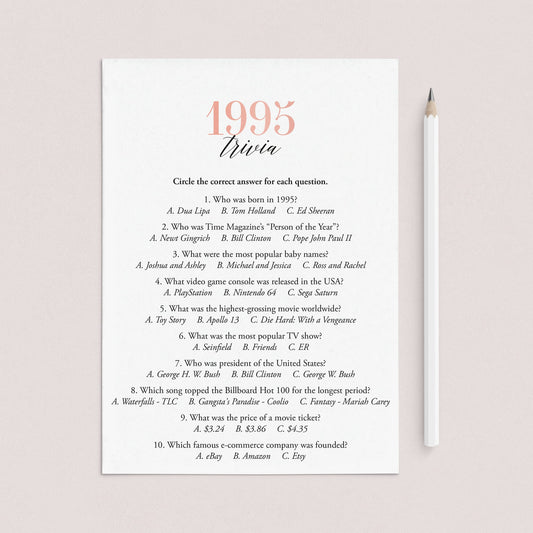 1995
trivia

Circle the correct answer for each question.

1. Who was born in 1995?
A. Dua Lipa   B. Tom Holland   C. Ed Sheeran

2. Who was Time Magazine's "Person of the Year"?
A. Newt Gingrich   B. Bill Clinton   C. Pope John Paul II

3. What were the most popular baby names?
A. Joshua and Ashley   B. Michael and Jessica   C. Ross and Rachel

4. What video game console was released in the USA?
A. PlayStation   B. Nintendo 64   C. Sega Saturn

5. What was the highest-grossing movie worldwide?
A. Toy Story   B. Apollo 13   C. Die Hard: With a Vengeance

6. What was the most popular TV show?
A. Seinfield   B. Friends   C. ER

7. Who was president of the United States?
A. George H. W. Bush   B. Bill Clinton   C. George W. Bush

8. Which song topped the Billboard Hot 100 for the longest period?
A. Waterfalls - TLC   B. Gangsta's Paradise - Coolio   C. Fantasy - Mariah Carey

9. What was the price of a movie ticket?
A. $3.24   B. $3.86   C. $4.35

10. Which famous e-commerce company was founded?
A. eBay   B. Amazon   C. Etsy